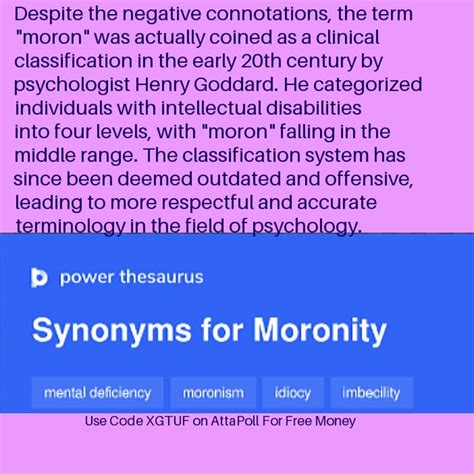 Despite the negative connotations, the term "moron" was actually coined as a clinical classification in the early 20th century by psychologist Henry Goddard. He categorized individuals with intellectual disabilities into four levels, with "moron" falling in the middle range. The classification system has since been deemed outdated and offensive, leading to more respectful and accurate terminology in the field of psychology.

power thesaurus

Synonyms for Moronity

mental deficiency

moronism

idiocy

imbecility

Use Code XGTUF on AttaPoll For Free Money